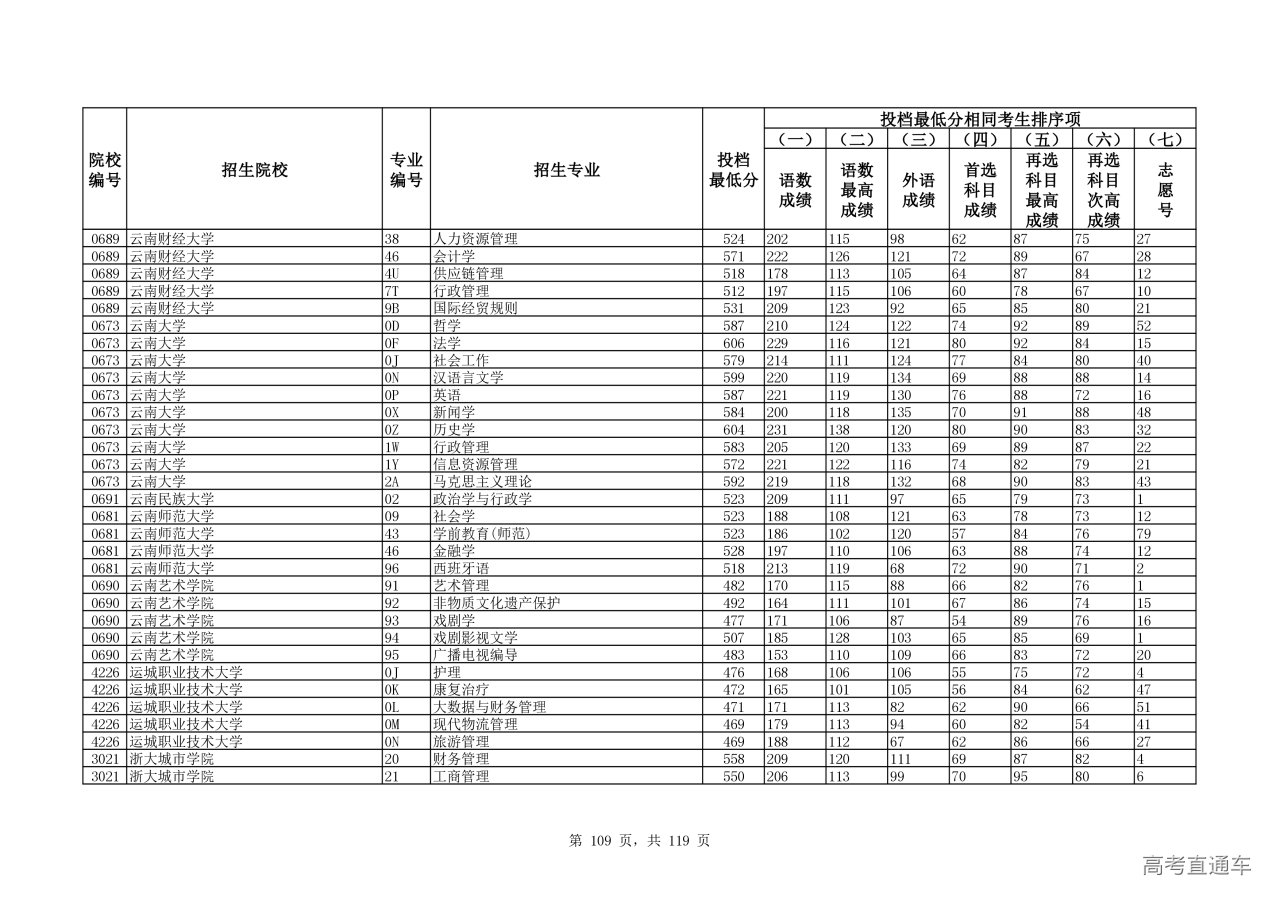 | 院校编号 | 招生院校 | 专业编号 | 招生专业 | 投档最低分 | 投档最低分相同考生排序项 (一) 语数成绩 | (二) 语数最高成绩 | (三) 外语成绩 | (四) 首选科目成绩 | (五) 再选科目最高成绩 | (六) 再选科目次高成绩 | (七) 志愿号 |
|---|---|---|---|---|---|---|---|---|---|---|---|
| 0689 | 云南财经大学 | 38 | 人力资源管理 | 524 | 202 | 115 | 98 | 62 | 87 | 75 | 27 |
| 0689 | 云南财经大学 | 46 | 会计学 | 571 | 222 | 126 | 121 | 72 | 89 | 67 | 28 |
| 0689 | 云南财经大学 | 4U | 供应链管理 | 518 | 178 | 113 | 105 | 64 | 87 | 84 | 12 |
| 0689 | 云南财经大学 | 7T | 行政管理 | 512 | 197 | 115 | 106 | 60 | 78 | 67 | 10 |
| 0689 | 云南财经大学 | 9B | 国际经贸规则 | 531 | 209 | 123 | 92 | 65 | 85 | 80 | 21 |
| 0673 | 云南大学 | 0D | 哲学 | 587 | 210 | 124 | 122 | 74 | 92 | 89 | 52 |
| 0673 | 云南大学 | 0F | 法学 | 606 | 229 | 116 | 121 | 80 | 92 | 84 | 15 |
| 0673 | 云南大学 | 0J | 社会工作 | 579 | 214 | 111 | 124 | 77 | 84 | 80 | 40 |
| 0673 | 云南大学 | 0N | 汉语言文学 | 599 | 220 | 119 | 134 | 69 | 88 | 88 | 14 |
| 0673 | 云南大学 | 0P | 英语 | 587 | 221 | 119 | 130 | 76 | 88 | 72 | 16 |
| 0673 | 云南大学 | 0X | 新闻学 | 584 | 200 | 118 | 135 | 70 | 91 | 88 | 48 |
| 0673 | 云南大学 | 0Z | 历史学 | 604 | 231 | 138 | 120 | 80 | 90 | 83 | 32 |
| 0673 | 云南大学 | 1W | 行政管理 | 583 | 205 | 120 | 133 | 69 | 89 | 87 | 22 |
| 0673 | 云南大学 | 1Y | 信息资源管理 | 572 | 221 | 122 | 116 | 74 | 82 | 79 | 21 |
| 0673 | 云南大学 | 2A | 马克思主义理论 | 592 | 219 | 118 | 132 | 68 | 90 | 83 | 43 |
| 0691 | 云南民族大学 | 02 | 政治学与行政学 | 523 | 209 | 111 | 97 | 65 | 79 | 73 | 1 |
| 0681 | 云南师范大学 | 09 | 社会学 | 523 | 188 | 108 | 121 | 63 | 78 | 73 | 12 |
| 0681 | 云南师范大学 | 43 | 学前教育(师范) | 523 | 186 | 102 | 120 | 57 | 84 | 76 | 79 |
| 0681 | 云南师范大学 | 46 | 金融学 | 528 | 197 | 110 | 106 | 63 | 88 | 74 | 12 |
| 0681 | 云南师范大学 | 96 | 西班牙语 | 518 | 213 | 119 | 68 | 72 | 90 | 71 | 2 |
| 0690 | 云南艺术学院 | 91 | 艺术管理 | 482 | 170 | 115 | 88 | 66 | 82 | 76 | 1 |
| 0690 | 云南艺术学院 | 92 | 非物质文化遗产保护 | 492 | 164 | 111 | 101 | 67 | 86 | 74 | 15 |
| 0690 | 云南艺术学院 | 93 | 戏剧学 | 477 | 171 | 106 | 87 | 54 | 89 | 76 | 16 |
| 0690 | 云南艺术学院 | 94 | 戏剧影视文学 | 507 | 185 | 128 | 103 | 65 | 85 | 69 | 1 |
| 0690 | 云南艺术学院 | 95 | 广播电视编导 | 483 | 153 | 110 | 109 | 66 | 83 | 72 | 20 |
| 4226 | 运城职业技术大学 | 0J | 护理 | 476 | 168 | 106 | 106 | 55 | 75 | 72 | 4 |
| 4226 | 运城职业技术大学 | 0K | 康复治疗 | 472 | 165 | 101 | 105 | 56 | 84 | 62 | 47 |
| 4226 | 运城职业技术大学 | 0L | 大数据与财务管理 | 471 | 171 | 113 | 82 | 62 | 90 | 66 | 51 |
| 4226 | 运城职业技术大学 | 0M | 现代物流管理 | 469 | 179 | 113 | 94 | 60 | 82 | 54 | 41 |
| 4226 | 运城职业技术大学 | 0N | 旅游管理 | 469 | 188 | 112 | 67 | 62 | 86 | 66 | 27 |
| 3021 | 浙大城市学院 | 20 | 财务管理 | 558 | 209 | 120 | 111 | 69 | 87 | 82 | 4 |
| 3021 | 浙大城市学院 | 21 | 工商管理 | 550 | 206 | 113 | 99 | 70 | 95 | 80 | 6 |

第 109 页，共 119 页

高考直通车